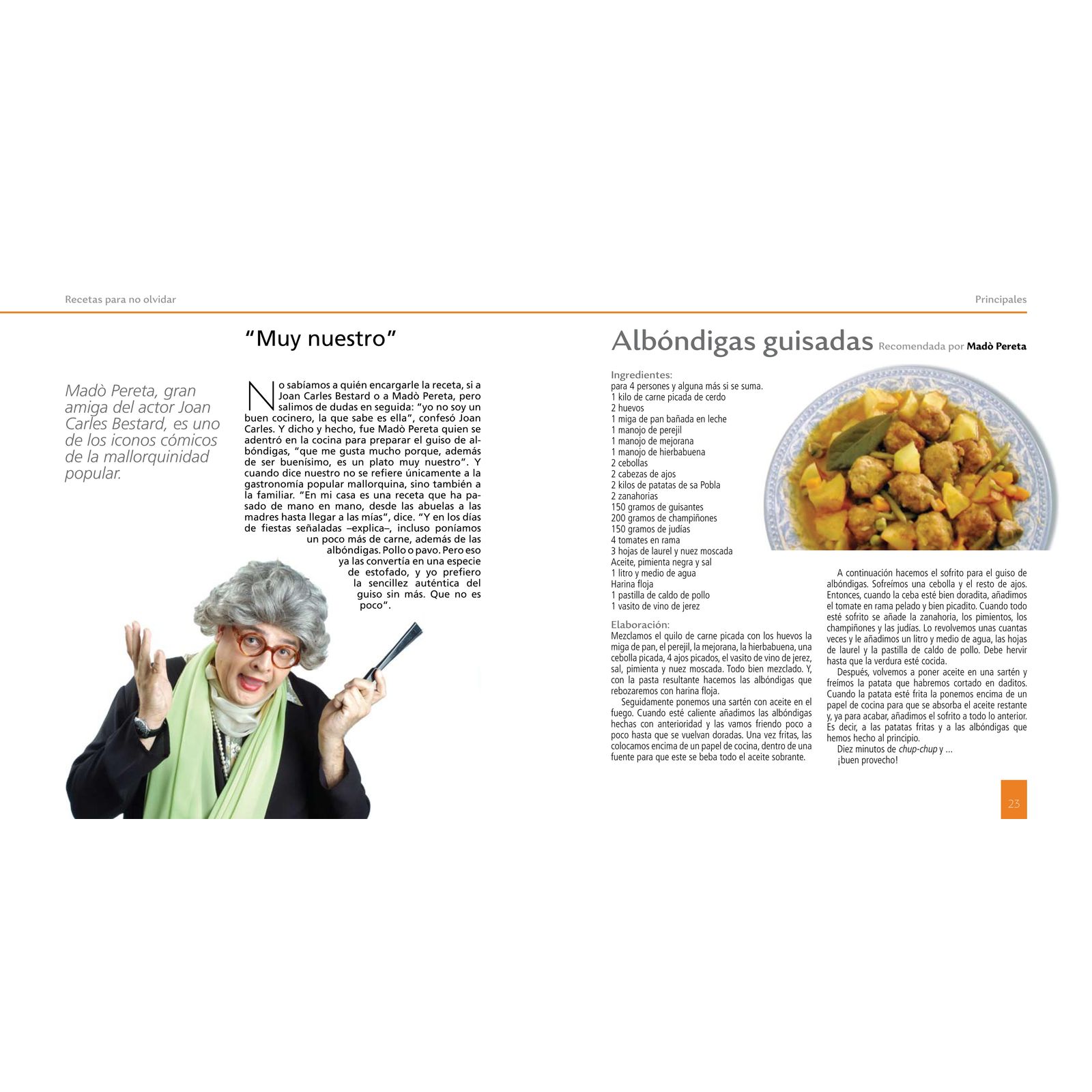 Recetas para no olvidar

Principales

"Muy nuestro"

Madò Pereta, gran amiga del actor Joan Carles Bestard, es uno de los iconos cómicos de la mallorquinidad popular.

No sabíamos a quién encargarle la receta, si a Joan Carles Bestard o a Madò Pereta, pero salimos de dudas en seguida: "yo no soy un buen cocinero, la que sabe es ella", confesó Joan Carles. Y dicho y hecho, fue Madò Pereta quien se adentró en la cocina para preparar el guiso de albóndigas, "que me gusta mucho porque, además de ser buenísimo, es un plato muy nuestro". Y cuando dice nuestro no se refiere únicamente a la gastronomía popular mallorquina, sino también a la familiar. "En mi casa es una receta que ha pasado de mano en mano, desde las abuelas a las madres hasta llegar a las mías", dice. "Y en los días de fiestas señaladas –explica–, incluso poníamos un poco más de carne, además de las albóndigas. Pollo o pavo. Pero eso ya las convertía en una especie de estofado, y yo prefiero la sencillez auténtica del guiso sin más. Que no es poco".

Albóndigas guisadas Recomendada por Madò Pereta

Ingredientes:
para 4 persones y alguna más si se suma.
1 kilo de carne picada de cerdo
2 huevos
1 miga de pan bañada en leche
1 manojo de perejil
1 manojo de mejorana
1 manojo de hierbabuena
2 cebollas
2 cabezas de ajos
2 kilos de patatas de sa Pobla
2 zanahorias
150 gramos de guisantes
200 gramos de champiñones
150 gramos de judías
4 tomates en rama
3 hojas de laurel y nuez moscada
Aceite, pimienta negra y sal
1 litro y medio de agua
Harina floja
1 pastilla de caldo de pollo
1 vasito de vino de jerez

Elaboración:
Mezclamos el quilo de carne picada con los huevos la miga de pan, el perejil, la mejorana, la hierbabuena, una cebolla picada, 4 ajos picados, el vasito de vino de jerez, sal, pimienta y nuez moscada. Todo bien mezclado. Y, con la pasta resultante hacemos las albóndigas que rebozaremos con harina floja.
Seguidamente ponemos una sartén con aceite en el fuego. Cuando esté caliente añadimos las albóndigas hechas con anterioridad y las vamos friendo poco a poco hasta que se vuelvan doradas. Una vez fritas, las colocamos encima de un papel de cocina, dentro de una fuente para que este se beba todo el aceite sobrante.

A continuación hacemos el sofrito para el guiso de albóndigas. Sofreímos una cebolla y el resto de ajos. Entonces, cuando la ceba esté bien doradita, añadimos el tomate en rama pelado y bien picadito. Cuando todo esté sofrito se añade la zanahoria, los pimientos, los champiñones y las judías. Lo revolvemos unas cuantas veces y le añadimos un litro y medio de agua, las hojas de laurel y la pastilla de caldo de pollo. Debe hervir hasta que la verdura esté cocida.
Después, volvemos a poner aceite en una sartén y freímos la patata que habremos cortado en daditos. Cuando la patata esté frita la ponemos encima de un papel de cocina para que se absorba el aceite restante y, ya para acabar, añadimos el sofrito a todo lo anterior. Es decir, a las patatas fritas y a las albóndigas que hemos hecho al principio.
Diez minutos de chup-chup y ...
¡buen provecho!

23